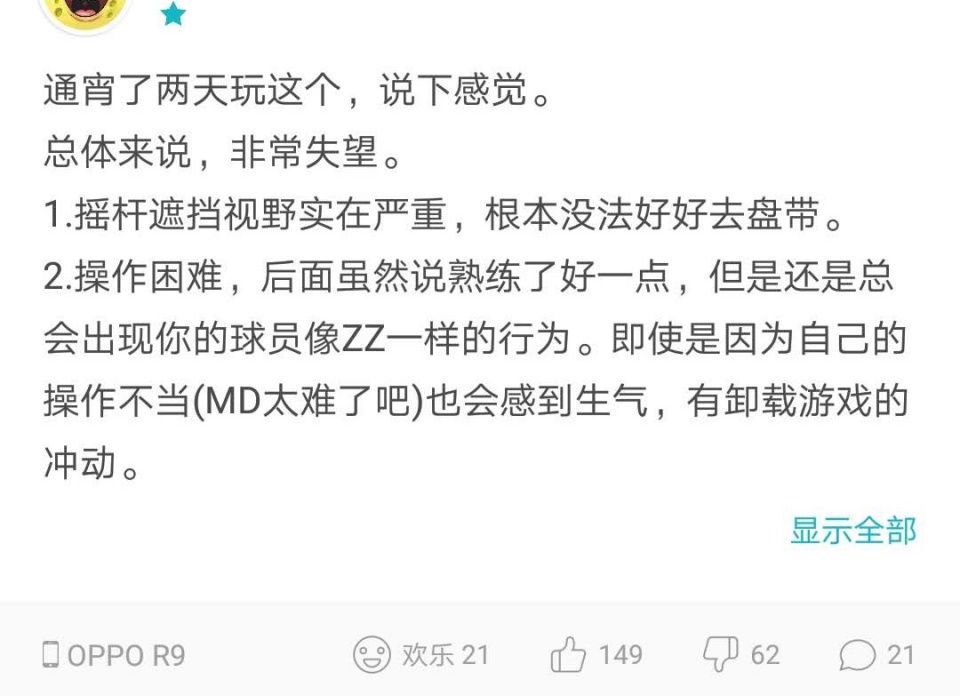 通宵了两天玩这个，说下感觉。
总体来说，非常失望。
1.摇杆遮挡视野实在严重，根本没法好好去盘带。
2.操作困难，后面虽然说熟练了好一点，但是还是总会出现你的球员像ZZ一样的行为。即使是因为自己的操作不当(MD太难了吧)也会感到生气，有卸载游戏的冲动。

显示全部

OPPO R9 欢乐 21 149 62 21